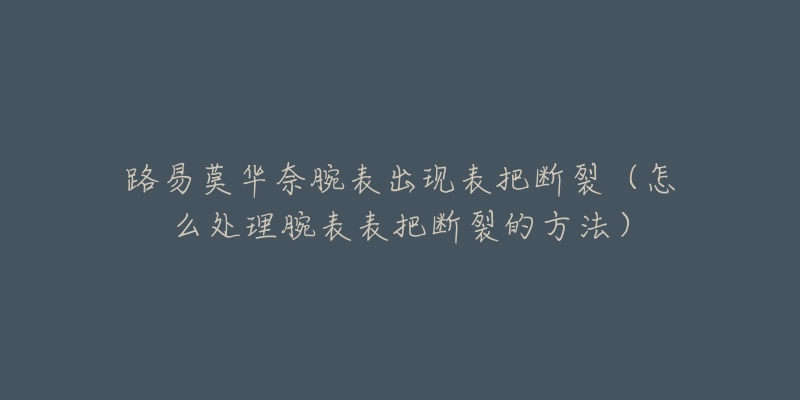 路易莫华奈腕表出现表把断裂（怎么处理腕表表把断裂的方法）